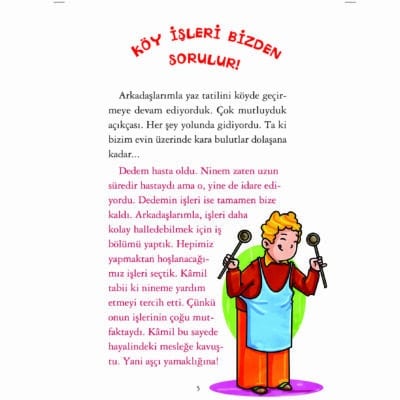 KÖY İŞLERİ BİZDEN SORULUR!

Arkadaşlarımla yaz tatilini köyde geçirmeye devam ediyorduk. Çok mutluyduk açıkçası. Her şey yolunda gidiyordu. Ta ki bizim evin üzerinde kara bulutlar dolaşana kadar...

Dedem hasta oldu. Ninem zaten uzun süredir hastaydı ama o, yine de idare ediyordu. Dedemin işleri ise tamamen bize kaldı. Arkadaşlarımla, işleri daha kolay halledebilmek için iş bölümü yaptık. Hepimiz yapmaktan hoşlanacağımız işleri seçtik. Kâmil tabii ki nineme yardım etmeyi tercih etti. Çünkü onun işlerinin çoğu mutfaktaydı. Kâmil bu sayede hayalindeki mesleğe kavuştu. Yani aşçı yamaklığına!

5